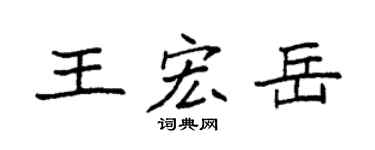 王宏岳

词典网